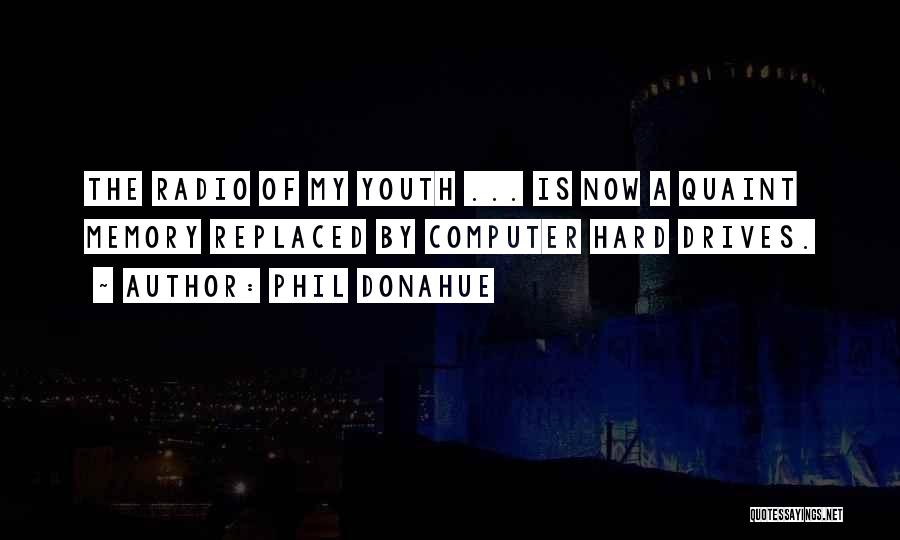 THE RADIO OF MY YOUTH ... IS NOW A QUAINT MEMORY REPLACED BY COMPUTER HARD DRIVES.

~ AUTHOR: PHIL DONAHUE

QUOTESSAYINGS.NET